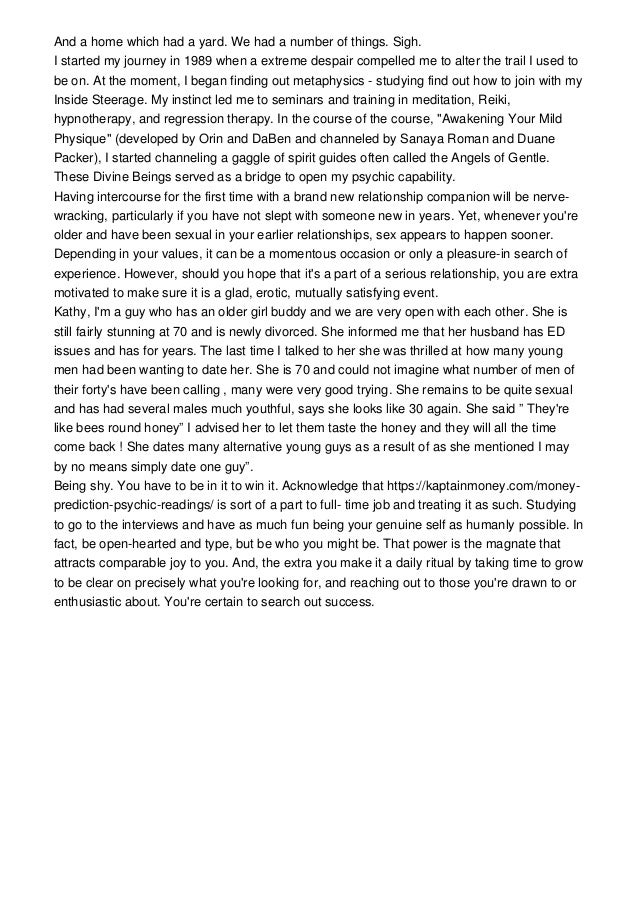 And a home which had a yard. We had a number of things. Sigh.
I started my journey in 1989 when a extreme despair compelled me to alter the trail I used to be on. At the moment, I began finding out metaphysics - studying find out how to join with my Inside Steerage. My instinct led me to seminars and training in meditation, Reiki, hypnotherapy, and regression therapy. In the course of the course, "Awakening Your Mild Physique" (developed by Orin and DaBen and channeled by Sanaya Roman and Duane Packer), I started channeling a gaggle of spirit guides often called the Angels of Gentle. These Divine Beings served as a bridge to open my psychic capability.
Having intercourse for the first time with a brand new relationship companion will be nerve-wracking, particularly if you have not slept with someone new in years. Yet, whenever you're older and have been sexual in your earlier relationships, sex appears to happen sooner. Depending in your values, it can be a momentous occasion or only a pleasure-in search of experience. However, should you hope that it's a part of a serious relationship, you are extra motivated to make sure it is a glad, erotic, mutually satisfying event.
Kathy, I'm a guy who has an older girl buddy and we are very open with each other. She is still fairly stunning at 70 and is newly divorced. She informed me that her husband has ED issues and has for years. The last time I talked to her she was thrilled at how many young men had been wanting to date her. She is 70 and could not imagine what number of men of their forty's have been calling , many were very good trying. She remains to be quite sexual and has had several males much youthful, says she looks like 30 again. She said " They're like bees round honey" I advised her to let them taste the honey and they will all the time come back ! She dates many alternative young guys as a result of as she mentioned I may by no means simply date one guy".
Being shy. You have to be in it to win it. Acknowledge that https://kaptainmoney.com/money-prediction-psychic-readings/ is sort of a part to full- time job and treating it as such. Studying to go to the interviews and have as much fun being your genuine self as humanly possible. In fact, be open-hearted and type, but be who you might be. That power is the magnate that attracts comparable joy to you. And, the extra you make it a daily ritual by taking time to grow to be clear on precisely what you're looking for, and reaching out to those you're drawn to or enthusiastic about. You're certain to search out success.